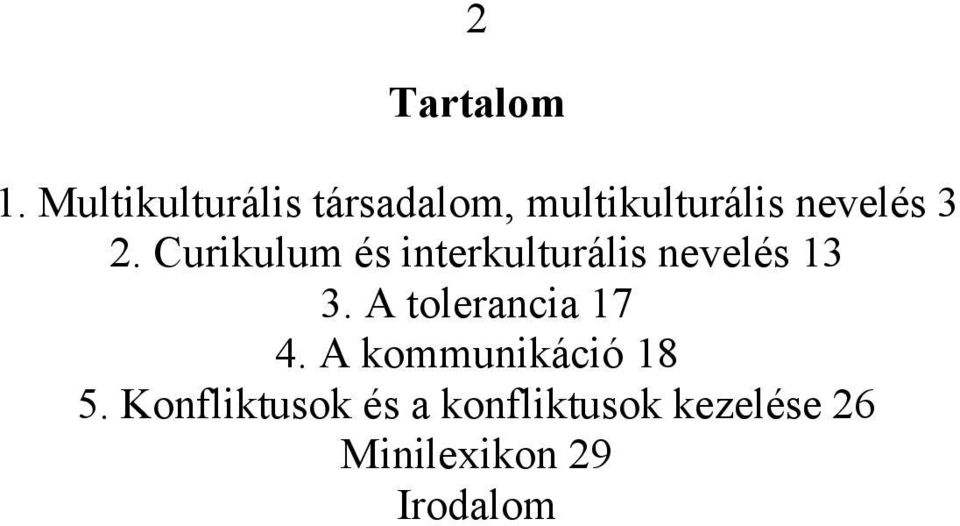 2

Tartalom

1. Multikulturális társadalom, multikulturális nevelés 3
2. Curikulum és interkulturális nevelés 13
3. A tolerancia 17
4. A kommunikáció 18
5. Konfliktusok és a konfliktusok kezelése 26
Minilexikon 29
Irodalom